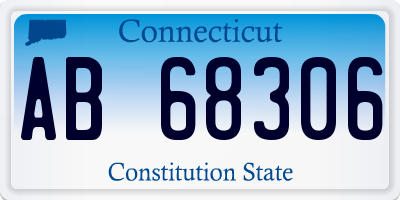 Connecticut

AB 68306

Constitution State